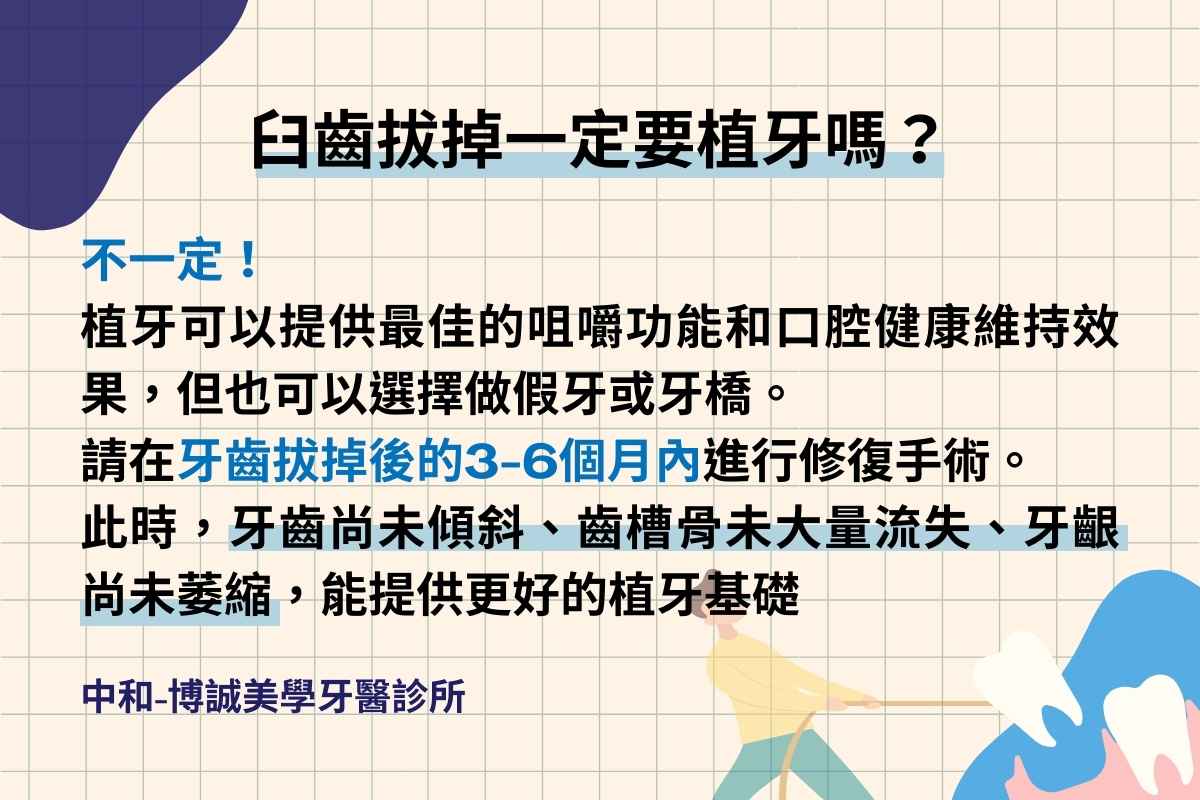 臼齒拔掉一定要植牙嗎？

不一定！
植牙可以提供最佳的咀嚼功能和口腔健康維持效果，但也可以選擇做假牙或牙橋。
請在牙齒拔掉後的3-6個月內進行修復手術。
此時，牙齒尚未傾斜、齒槽骨未大量流失、牙齦尚未萎縮，能提供更好的植牙基礎

中和-博誠美學牙醫診所